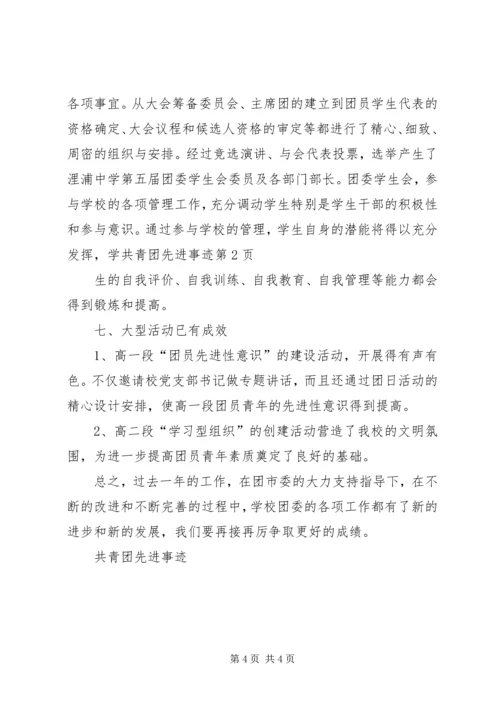 各项事宜。从大会筹备委员会、主席团的建立到团员学生代表的资格确定、大会议程和候选人资格的审定等都进行了精心、细致、周密的组织与安排。经过竞选演讲、与会代表投票，选举产生了浬浦中学第五届团委学生会委员及各部门部长。团委学生会，参与学校的各项管理工作，充分调动学生特别是学生干部的积极性和参与意识。通过参与学校的管理，学生自身的潜能将得以充分发挥，学共青团先进事迹第2页

生的自我评价、自我训练、自我教育、自我管理等能力都会得到锻炼和提高。

七、大型活动已有成效

1、高一段“团员先进性意识”的建设活动，开展得有声有色。不仅邀请校党支部书记做专题讲话，而且还通过团日活动的精心设计安排，使高一段团员青年的先进性意识得到提高。

2、高二段“学习型组织”的创建活动营造了我校的文明氛围，为进一步提高团员青年素质奠定了良好的基础。

总之，过去一年的工作，在团市委的大力支持指导下，在不断的改进和不断完善的过程中，学校团委的各项工作都有了新的进步和新的发展，我们要再接再厉争取更好的成绩。

共青团先进事迹

第4页 共4页